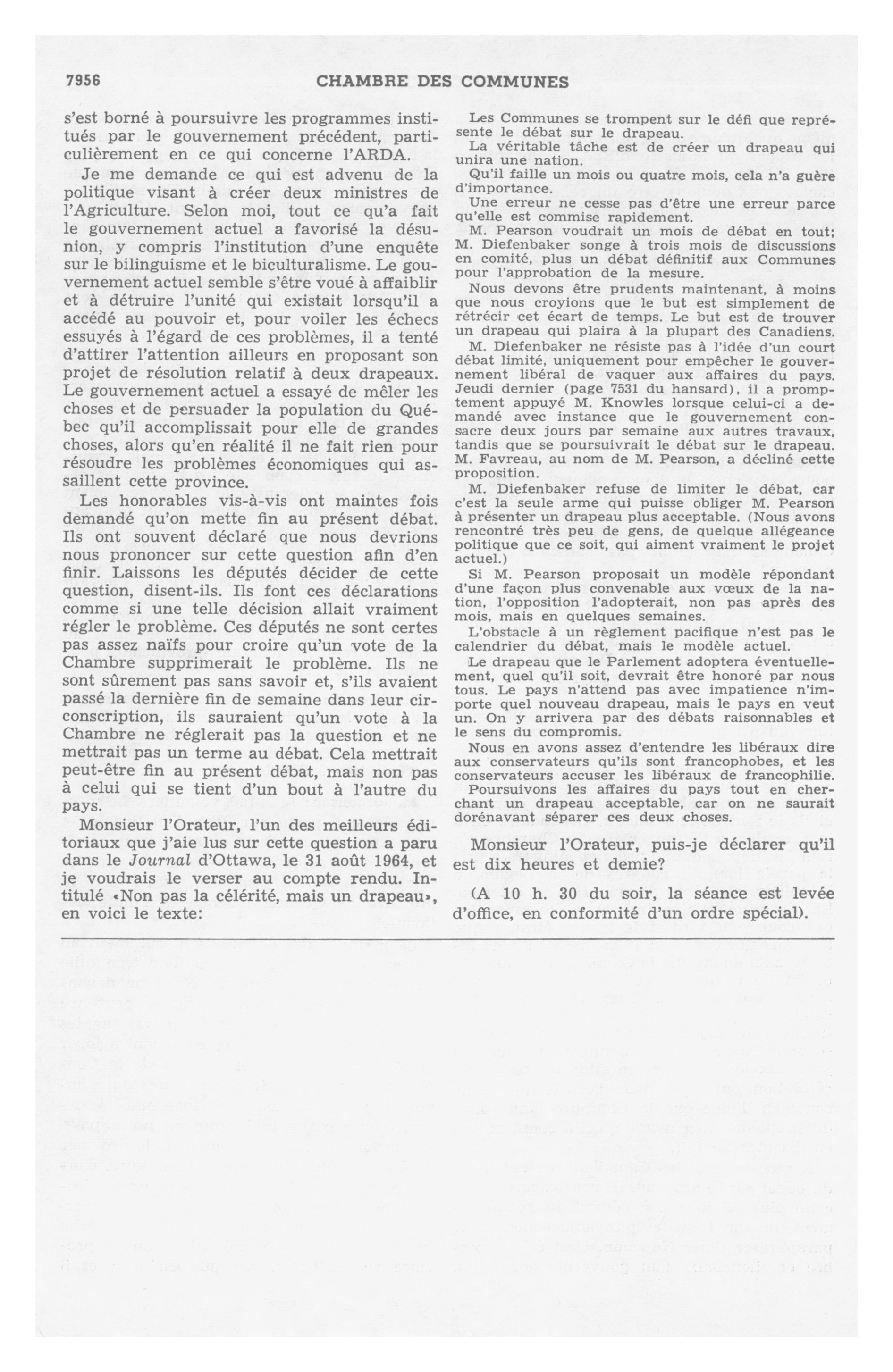 7956 CHAMBRE DES COMMUNES

s'est borné à poursuivre les programmes institués par le gouvernement précédent, particulièrement en ce qui concerne l'ARDA.

Je me demande ce qui est advenu de la politique visant à créer deux ministres de l'Agriculture. Selon moi, tout ce qu'a fait le gouvernement actuel a favorisé la désunion, y compris l'institution d'une enquête sur le bilinguisme et le biculturalisme. Le gouvernement actuel semble s'être voué à affaiblir et à détruire l'unité qui existait lorsqu'il a accédé au pouvoir et, pour voiler les échecs essuyés à l'égard de ces problèmes, il a tenté d'attirer l'attention ailleurs en proposant son projet de résolution relatif à deux drapeaux. Le gouvernement actuel a essayé de mêler les choses et de persuader la population du Québec qu'il accomplissait pour elle de grandes choses, alors qu'en réalité il ne fait rien pour résoudre les problèmes économiques qui assaillent cette province.

Les honorables vis-à-vis ont maintes fois demandé qu'on mette fin au présent débat. Ils ont souvent déclaré que nous devrions nous prononcer sur cette question afin d'en finir. Laissons les députés décider de cette question, disent-ils. Ils font ces déclarations comme si une telle décision allait vraiment régler le problème. Ces députés ne sont certes pas assez naïfs pour croire qu'un vote de la Chambre supprimerait le problème. Ils ne sont sûrement pas sans savoir et, s'ils avaient passé la dernière fin de semaine dans leur circonscription, ils sauraient qu'un vote à la Chambre ne réglerait pas la question et ne mettrait pas un terme au débat. Cela mettrait peut-être fin au présent débat, mais non pas à celui qui se tient d'un bout à l'autre du pays.

Monsieur l'Orateur, l'un des meilleurs éditoriaux que j'aie lus sur cette question a paru dans le Journal d'Ottawa, le 31 août 1964, et je voudrais le verser au compte rendu. Intitulé «Non pas la célérité, mais un drapeau», en voici le texte:

Les Communes se trompent sur le défi que représente le débat sur le drapeau.

La véritable tâche est de créer un drapeau qui unira une nation.

Qu'il faille un mois ou quatre mois, cela n'a guère d'importance.

Une erreur ne cesse pas d'être une erreur parce qu'elle est commise rapidement.

M. Pearson voudrait un mois de débat en tout; M. Diefenbaker songe à trois mois de discussions en comité, plus un débat définitif aux Communes pour l'approbation de la mesure.

Nous devons être prudents maintenant, à moins que nous croyions que le but est simplement de rétrécir cet écart de temps. Le but est de trouver un drapeau qui plaira à la plupart des Canadiens.

M. Diefenbaker ne résiste pas à l'idée d'un court débat limité, uniquement pour empêcher le gouvernement libéral de vaquer aux affaires du pays. Jeudi dernier (page 7531 du hansard), il a promptement appuyé M. Knowles lorsque celui-ci a demandé avec instance que le gouvernement consacre deux jours par semaine aux autres travaux, tandis que se poursuivrait le débat sur le drapeau. M. Favreau, au nom de M. Pearson, a décliné cette proposition.

M. Diefenbaker refuse de limiter le débat, car c'est la seule arme qui puisse obliger M. Pearson à présenter un drapeau plus acceptable. (Nous avons rencontré très peu de gens, de quelque allégeance politique que ce soit, qui aiment vraiment le projet actuel.)

Si M. Pearson proposait un modèle répondant d'une façon plus convenable aux vœux de la nation, l'opposition l'adopterait, non pas après des mois, mais en quelques semaines.

L'obstacle à un règlement pacifique n'est pas le calendrier du débat, mais le modèle actuel.

Le drapeau que le Parlement adoptera éventuellement, quel qu'il soit, devrait être honoré par nous tous. Le pays n'attend pas avec impatience n'importe quel nouveau drapeau, mais le pays en veut un. On y arrivera par des débats raisonnables et le sens du compromis.

Nous en avons assez d'entendre les libéraux dire aux conservateurs qu'ils sont francophobes, et les conservateurs accuser les libéraux de francophilie.

Poursuivons les affaires du pays tout en cherchant un drapeau acceptable, car on ne saurait dorénavant séparer ces deux choses.

Monsieur l'Orateur, puis-je déclarer qu'il est dix heures et demie?

(A 10 h. 30 du soir, la séance est levée d'office, en conformité d'un ordre spécial).